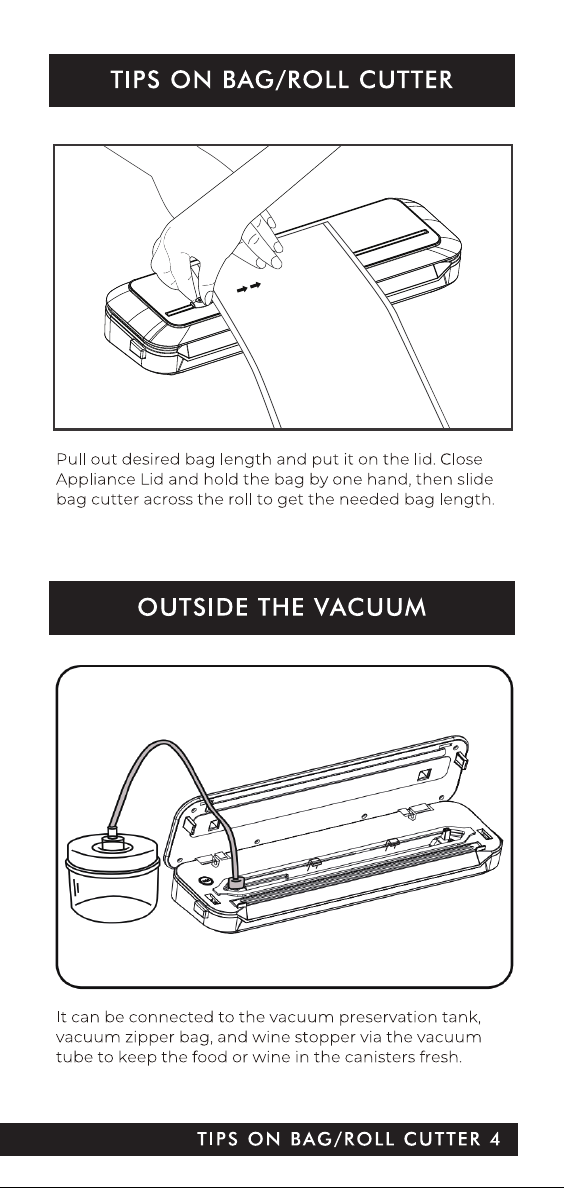 TIPS ON BAG/ROLL CUTTER

Pull out desired bag length and put it on the lid. Close Appliance Lid and hold the bag by one hand, then slide bag cutter across the roll to get the needed bag length.

OUTSIDE THE VACUUM

It can be connected to the vacuum preservation tank, vacuum zipper bag, and wine stopper via the vacuum tube to keep the food or wine in the canisters fresh.

TIPS ON BAG/ROLL CUTTER 4